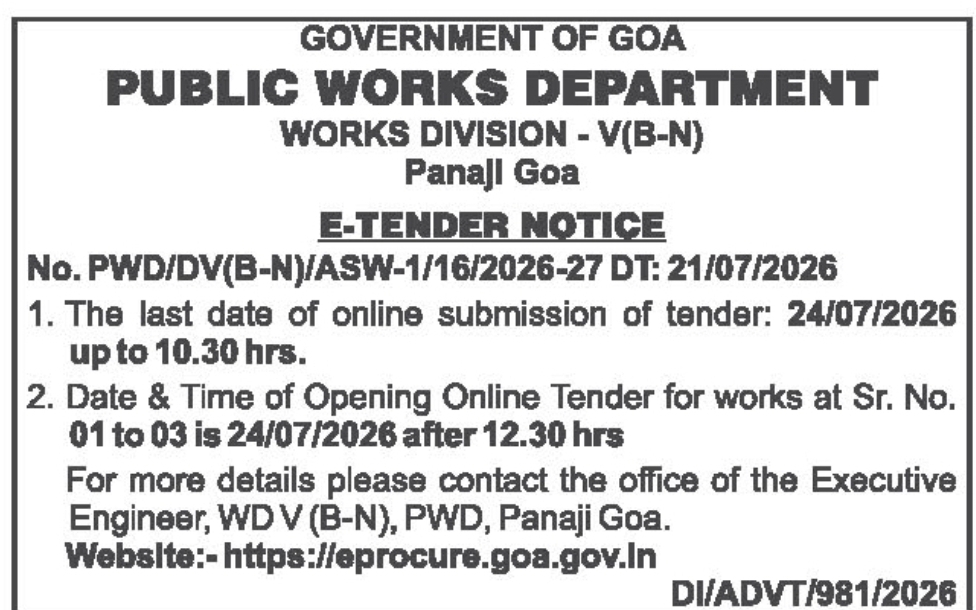 GOVERNMENT OF GOA
PUBLIC WORKS DEPARTMENT
WORKS DIVISION - V(B-N)
Panaji Goa

E-TENDER NOTICE

No. PWD/DV(B-N)/ASW-1/16/2026-27 DT: 21/07/2026

1. The last date of online submission of tender: 24/07/2026 up to 10.30 hrs.

2. Date & Time of Opening Online Tender for works at Sr. No. 01 to 03 is 24/07/2026 after 12.30 hrs

For more details please contact the office of the Executive Engineer, WD V (B-N), PWD, Panaji Goa.
Website:- https://eprocure.goa.gov.in

DI/ADVT/981/2026